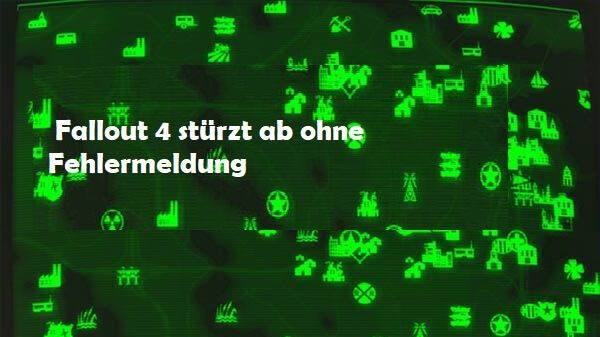 Fallout 4 stürzt ab ohne Fehlermeldung